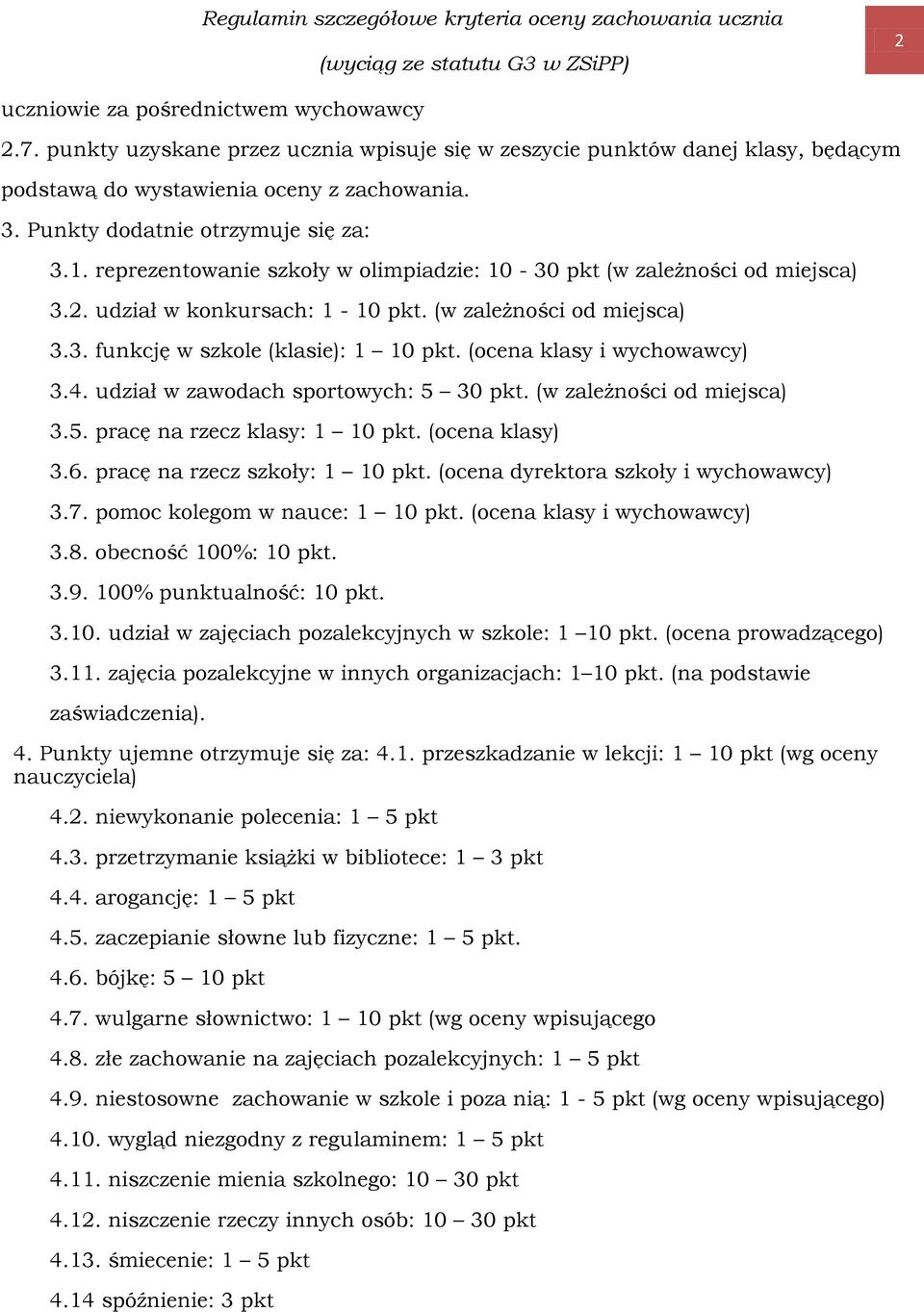 Regulamin szczegółowe kryteria oceny zachowania ucznia

(wyciąg ze statutu G3 w ZSiPP)

2

uczniowie za pośrednictwem wychowawcy

2.7. punkty uzyskane przez ucznia wpisuje się w zeszycie punktów danej klasy, będącym podstawą do wystawienia oceny z zachowania.

3. Punkty dodatnie otrzymuje się za:

3.1. reprezentowanie szkoły w olimpiadzie: 10 - 30 pkt (w zależności od miejsca)

3.2. udział w konkursach: 1 - 10 pkt. (w zależności od miejsca)

3.3. funkcję w szkole (klasie): 1 – 10 pkt. (ocena klasy i wychowawcy)

3.4. udział w zawodach sportowych: 5 – 30 pkt. (w zależności od miejsca)

3.5. pracę na rzecz klasy: 1 – 10 pkt. (ocena klasy)

3.6. pracę na rzecz szkoły: 1 – 10 pkt. (ocena dyrektora szkoły i wychowawcy)

3.7. pomoc kolegom w nauce: 1 – 10 pkt. (ocena klasy i wychowawcy)

3.8. obecność 100%: 10 pkt.

3.9. 100% punktualność: 10 pkt.

3.10. udział w zajęciach pozalekcyjnych w szkole: 1 –10 pkt. (ocena prowadzącego)

3.11. zajęcia pozalekcyjne w innych organizacjach: 1–10 pkt. (na podstawie zaświadczenia).

4. Punkty ujemne otrzymuje się za: 4.1. przeszkadzanie w lekcji: 1 – 10 pkt (wg oceny nauczyciela)

4.2. niewykonanie polecenia: 1 – 5 pkt

4.3. przetrzymanie książki w bibliotece: 1 – 3 pkt

4.4. arogancję: 1 – 5 pkt

4.5. zaczepianie słowne lub fizyczne: 1 – 5 pkt.

4.6. bójkę: 5 – 10 pkt

4.7. wulgarne słownictwo: 1 – 10 pkt (wg oceny wpisującego

4.8. złe zachowanie na zajęciach pozalekcyjnych: 1 – 5 pkt

4.9. niestosowne zachowanie w szkole i poza nią: 1 - 5 pkt (wg oceny wpisującego)

4.10. wygląd niezgodny z regulaminem: 1 – 5 pkt

4.11. niszczenie mienia szkolnego: 10 – 30 pkt

4.12. niszczenie rzeczy innych osób: 10 – 30 pkt

4.13. śmiecenie: 1 – 5 pkt

4.14 spóźnienie: 3 pkt